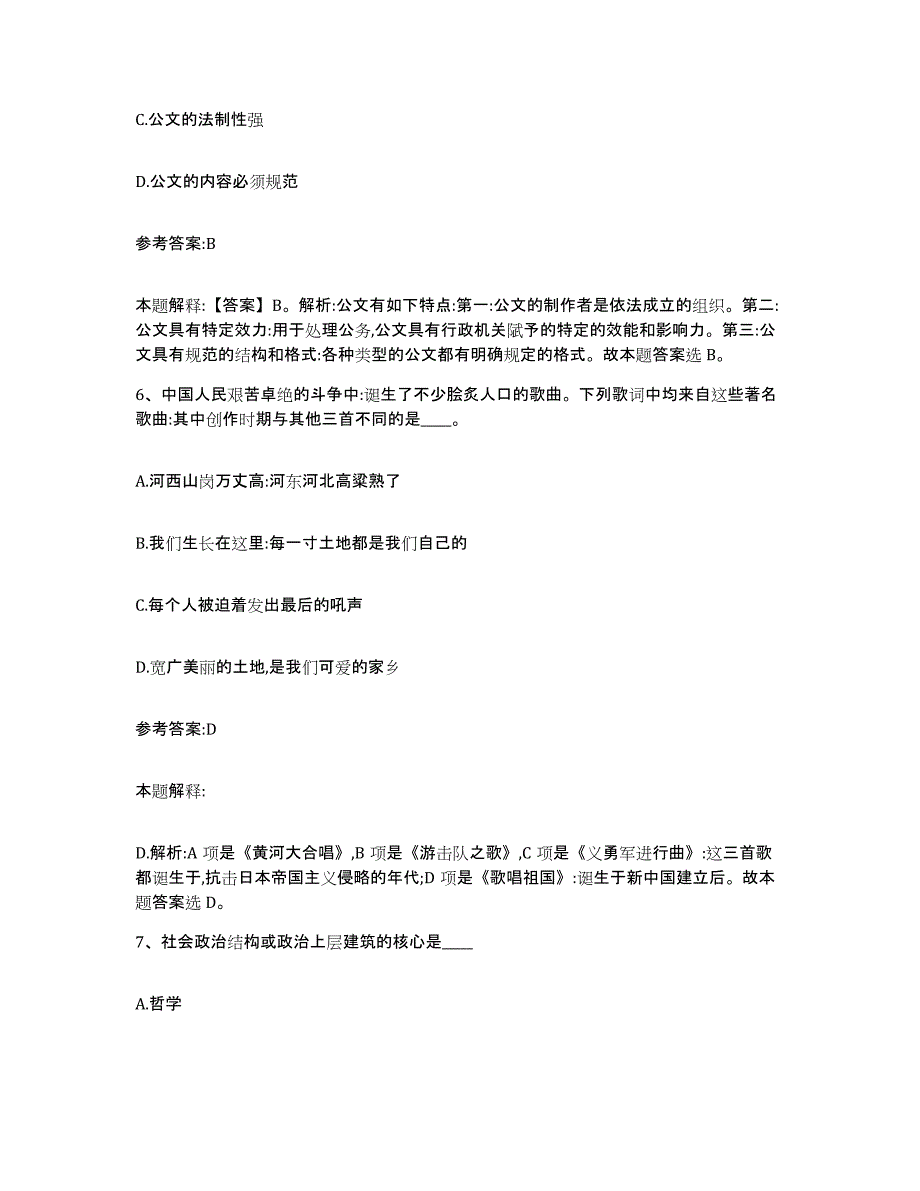 C.公文的法制性强

D.公文的内容必须规范

参考答案:B

本题解释:【答案】B。解析:公文有如下特点:第一:公文的制作者是依法成立的组织。第二:公文具有特定效力:用于处理公务,公文具有行政机关赋予的特定的效能和影响力。第三:公文具有规范的结构和格式:各种类型的公文都有明确规定的格式。故本题答案选 B。

6、中国人民艰苦卓绝的斗争中:诞生了不少脍炙人口的歌曲。下列歌词中均来自这些著名歌曲:其中创作时期与其他三首不同的是____。

A.河西山岗万丈高:河东河北高粱熟了

B.我们生长在这里:每一寸土地都是我们自己的

C.每个人被迫着发出最后的吼声

D.宽广美丽的土地,是我们可爱的家乡

参考答案:D

本题解释:

D.解析:A 项是《黄河大合唱》,B 项是《游击队之歌》,C 项是《义勇军进行曲》:这三首歌都诞生于,抗击日本帝国主义侵略的年代;D 项是《歌唱祖国》:诞生于新中国建立后。故本题答案选 D。

7、社会政治结构或政治上层建筑的核心是____

A.哲学